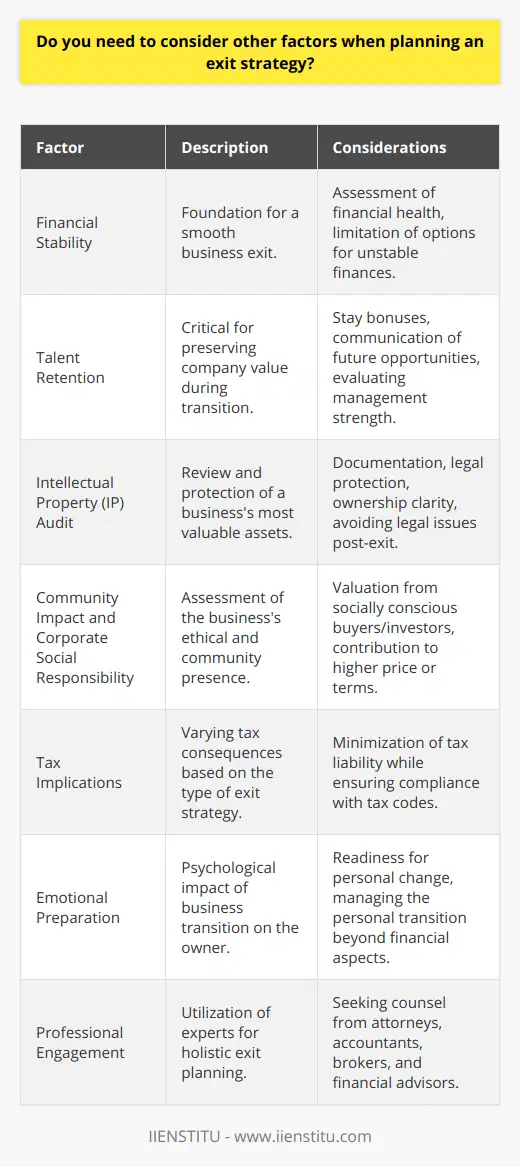 Do you need to consider other factors when planning an exit strategy?

| Factor | Description | Considerations |
|---|---|---|
| Financial Stability | Foundation for a smooth business exit. | Assessment of financial health, limitation of options for unstable finances. |
| Talent Retention | Critical for preserving company value during transition. | Stay bonuses, communication of future opportunities, evaluating management strength. |
| Intellectual Property (IP) Audit | Review and protection of a business's most valuable assets. | Documentation, legal protection, ownership clarity, avoiding legal issues post-exit. |
| Community Impact and Corporate Social Responsibility | Assessment of the business's ethical and community presence. | Valuation from socially conscious buyers/investors, contribution to higher price or terms. |
| Tax Implications | Varying tax consequences based on the type of exit strategy. | Minimization of tax liability while ensuring compliance with tax codes. |
| Emotional Preparation | Psychological impact of business transition on the owner. | Readiness for personal change, managing the personal transition beyond financial aspects. |
| Professional Engagement | Utilization of experts for holistic exit planning. | Seeking counsel from attorneys, accountants, brokers, and financial advisors. |

IIENSTITU - www.iienstitu.com